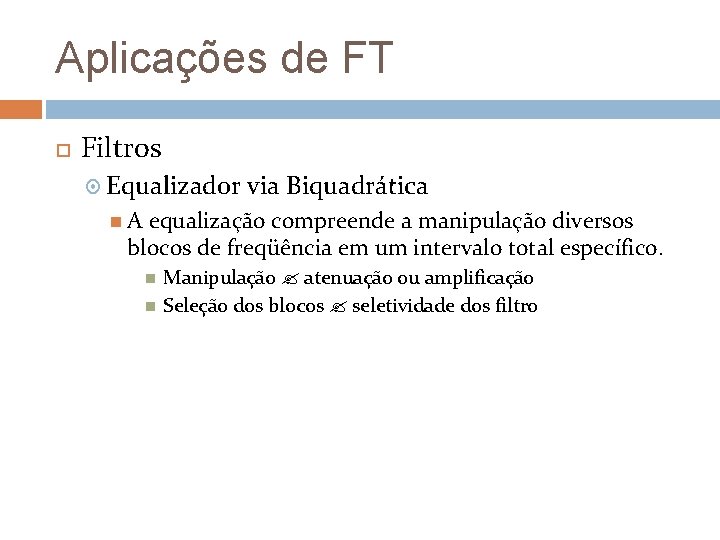 Aplicações de FT

Filtros

Equalizador via Biquadrática

A equalização compreende a manipulação diversos blocos de freqüência em um intervalo total específico.

Manipulação ✍ atenuação ou amplificação

Seleção dos blocos ✍ seletividade dos filtro